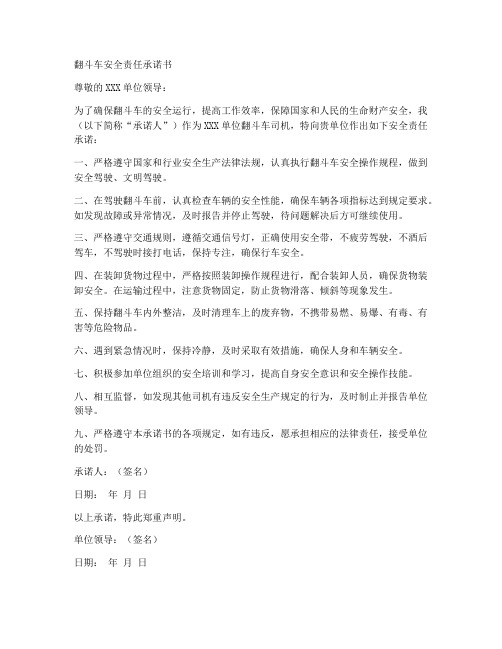 翻斗车安全责任承诺书

尊敬的XXX单位领导：

为了确保翻斗车的安全运行，提高工作效率，保障国家和人民的生命财产安全，我（以下简称“承诺人”）作为XXX单位翻斗车司机，特向贵单位作出如下安全责任承诺：

一、严格遵守国家和行业安全生产法律法规，认真执行翻斗车安全操作规程，做到安全驾驶、文明驾驶。

二、在驾驶翻斗车前，认真检查车辆的安全性能，确保车辆各项指标达到规定要求。如发现故障或异常情况，及时报告并停止驾驶，待问题解决后方可继续使用。

三、严格遵守交通规则，遵循交通信号灯，正确使用安全带，不疲劳驾驶，不酒后驾车，不驾驶时接打电话，保持专注，确保行车安全。

四、在装卸货物过程中，严格按照装卸操作规程进行，配合装卸人员，确保货物装卸安全。在运输过程中，注意货物固定，防止货物滑落、倾斜等现象发生。

五、保持翻斗车内外整洁，及时清理车上的废弃物，不携带易燃、易爆、有毒、有害等危险物品。

六、遇到紧急情况时，保持冷静，及时采取有效措施，确保人身和车辆安全。

七、积极参加单位组织的安全培训和学习，提高自身安全意识和安全操作技能。

八、相互监督，如发现其他司机有违反安全生产规定的行为，及时制止并报告单位领导。

九、严格遵守本承诺书的各项规定，如有违反，愿承担相应的法律责任，接受单位的处罚。

承诺人：（签名）

日期： 年 月 日

以上承诺，特此郑重声明。

单位领导：（签名）

日期： 年 月 日